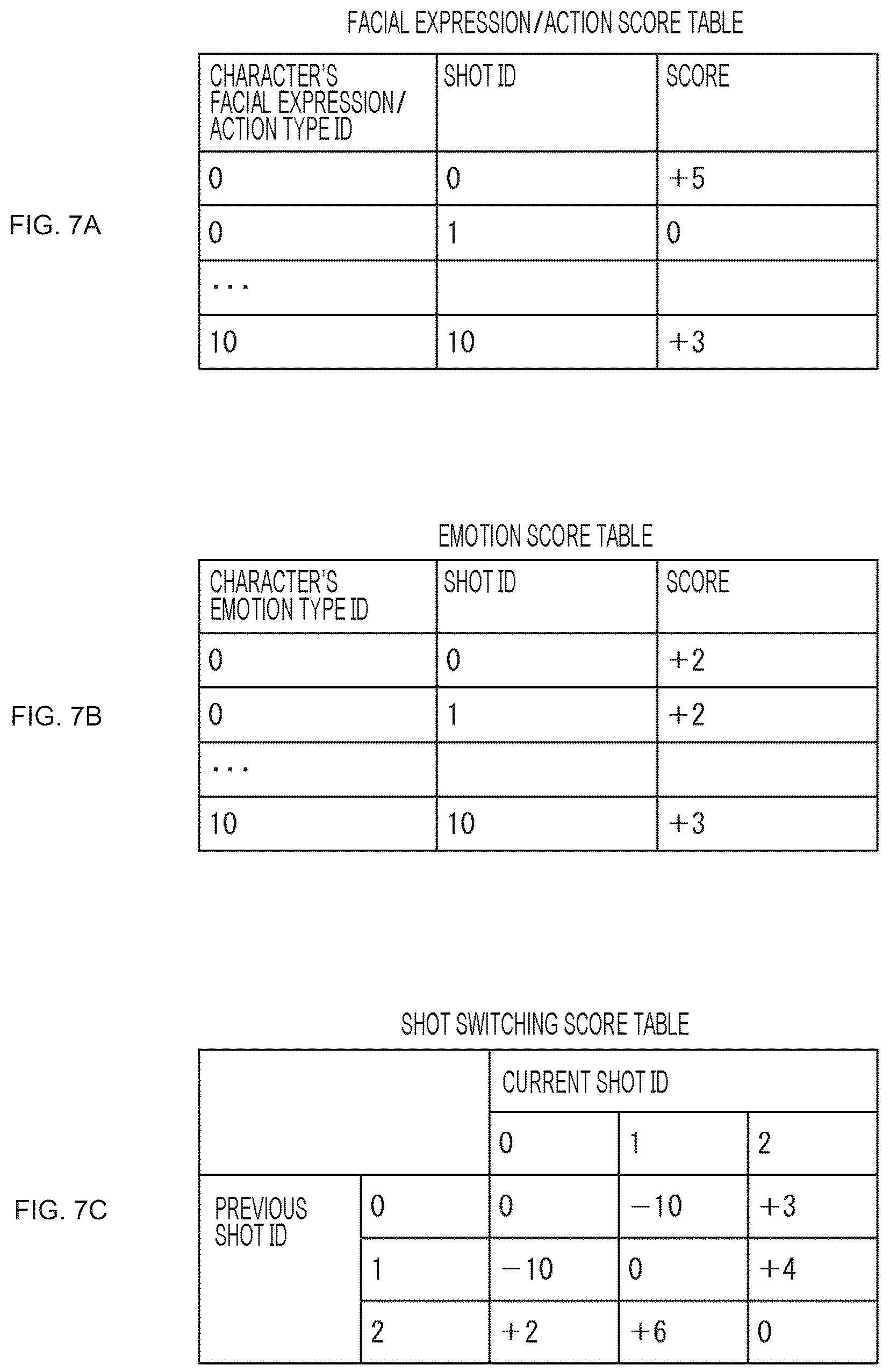 FACIAL EXPRESSION/ACTION SCORE TABLE

FIG. 7A

| CHARACTER'S FACIAL EXPRESSION/ ACTION TYPE ID | SHOT ID | SCORE |
|---|---|---|
| 0 | 0 | +5 |
| 0 | 1 | 0 |
| ... | | |
| 10 | 10 | +3 |

EMOTION SCORE TABLE

FIG. 7B

| CHARACTER'S EMOTION TYPE ID | SHOT ID | SCORE |
|---|---|---|
| 0 | 0 | +2 |
| 0 | 1 | +2 |
| ... | | |
| 10 | 10 | +3 |

SHOT SWITCHING SCORE TABLE

FIG. 7C

| | | CURRENT SHOT ID | | |
|---|---|---|---|---|
| | | 0 | 1 | 2 |
| PREVIOUS SHOT ID | 0 | 0 | −10 | +3 |
| | 1 | −10 | 0 | +4 |
| | 2 | +2 | +6 | 0 |